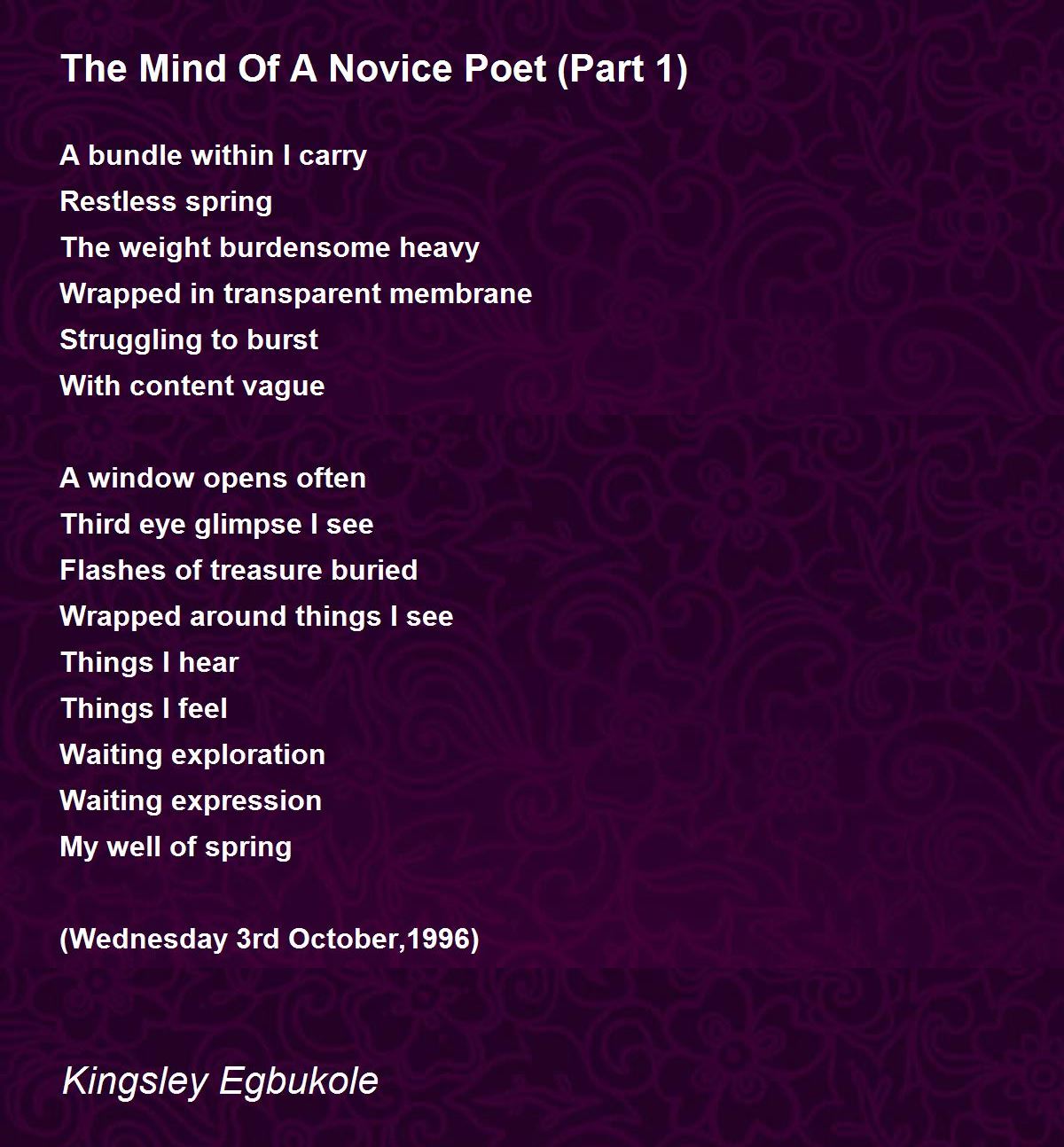 The Mind Of A Novice Poet (Part 1)

A bundle within I carry
Restless spring
The weight burdensome heavy
Wrapped in transparent membrane
Struggling to burst
With content vague

A window opens often
Third eye glimpse I see
Flashes of treasure buried
Wrapped around things I see
Things I hear
Things I feel
Waiting exploration
Waiting expression
My well of spring

(Wednesday 3rd October,1996)

Kingsley Egbukole